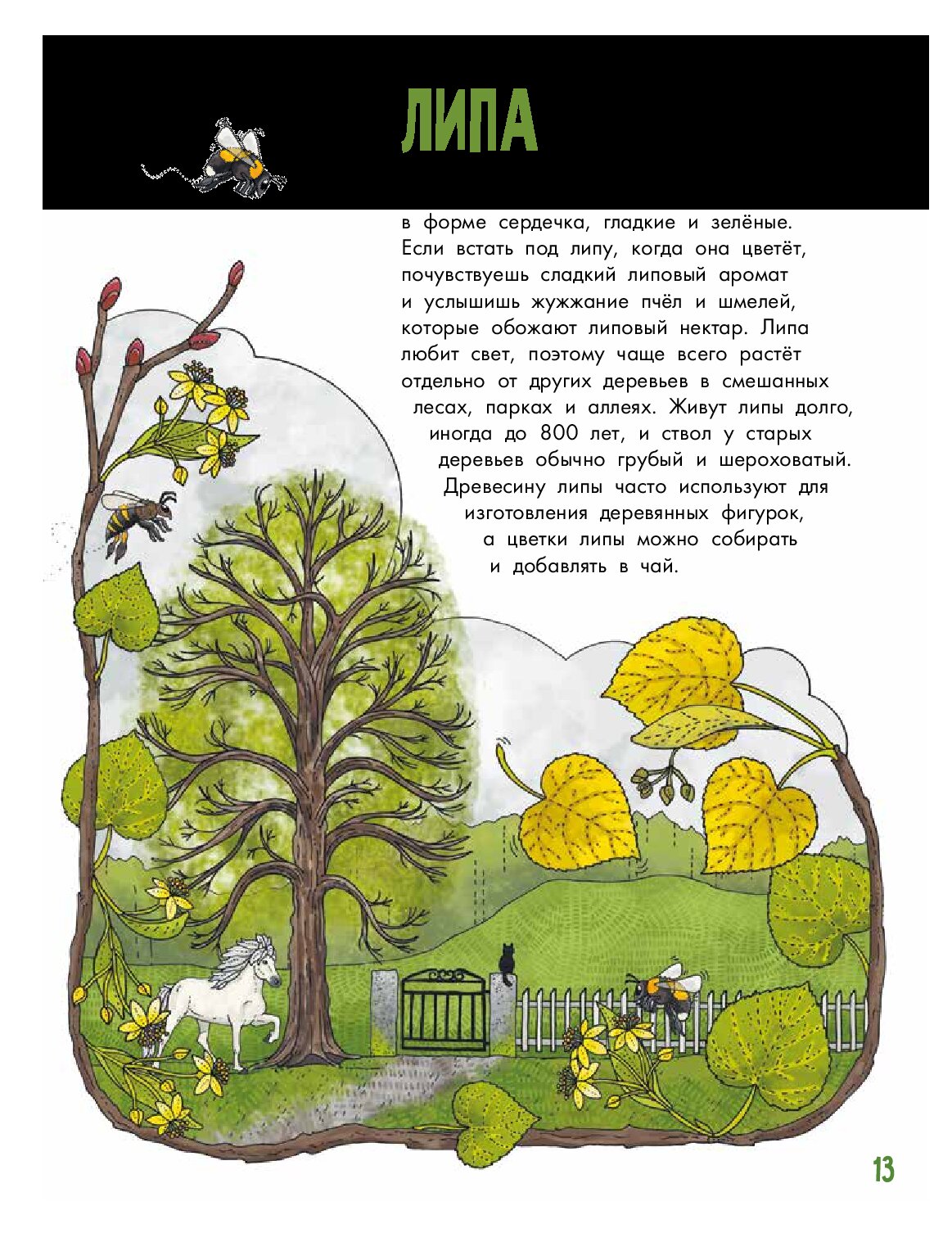 ЛИПА

в форме сердечка, гладкие и зелёные. Если встать под липу, когда она цветёт, почувствуешь сладкий липовый аромат и услышишь жужжание пчёл и шмелей, которые обожают липовый нектар. Липа любит свет, поэтому чаще всего растёт отдельно от других деревьев в смешанных лесах, парках и аллеях. Живут липы долго, иногда до 800 лет, и ствол у старых деревьев обычно грубый и шероховатый. Древесину липы часто используют для изготовления деревянных фигурок, а цветки липы можно собирать и добавлять в чай.

13